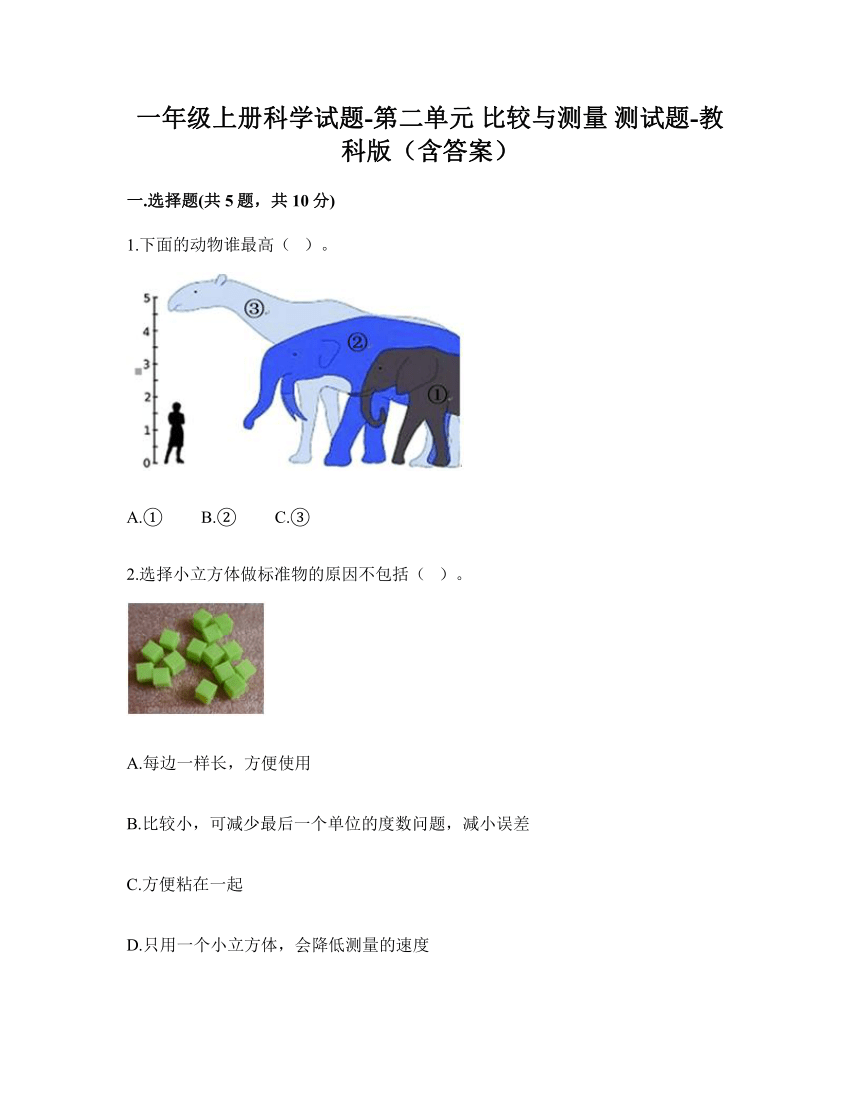 一年级上册科学试题-第二单元 比较与测量 测试题-教科版（含答案）

一.选择题(共 5 题，共 10 分)

1.下面的动物谁最高（ ）。

5
4
3
2
1
0
③
②
①

A.①　B.②　C.③

2.选择小立方体做标准物的原因不包括（ ）。

A.每边一样长，方便使用

B.比较小，可减少最后一个单位的度数问题，减小误差

C.方便粘在一起

D.只用一个小立方体，会降低测量的速度